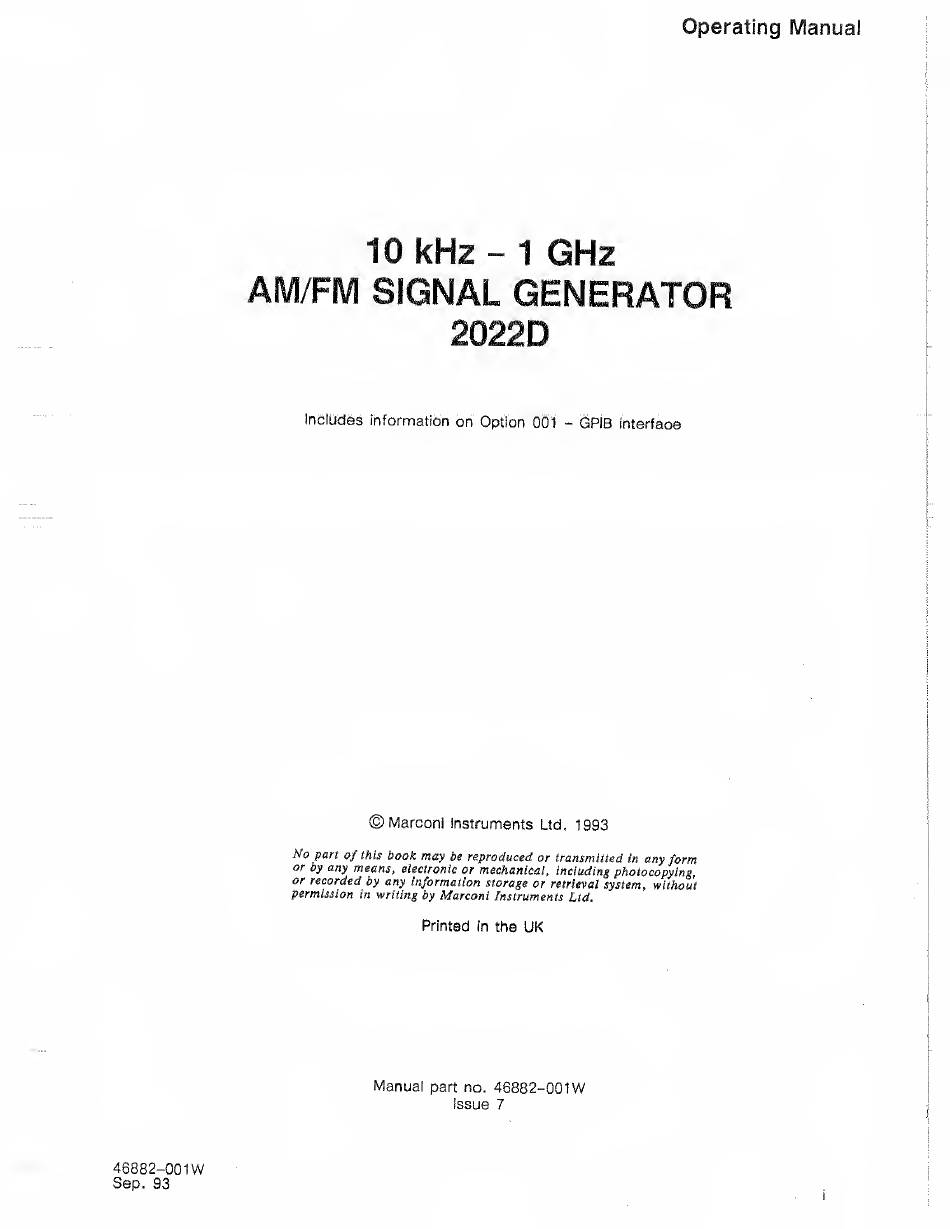 Operating Manual

10 kHz – 1 GHz
AM/FM SIGNAL GENERATOR
2022D

Includes information on Option 001 – GPIB interface

© Marconi Instruments Ltd. 1993

No part of this book may be reproduced or transmitted in any form or by any means, electronic or mechanical, including photocopying, or recorded by any information storage or retrieval system, without permission in writing by Marconi Instruments Ltd.

Printed in the UK

Manual part no. 46882–001W
Issue 7

46882–001W
Sep. 93

i